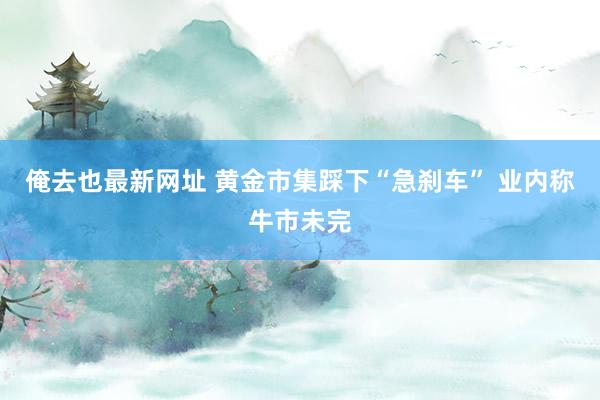 俺去也最新网址 黄金市集踩下“急刹车” 业内称牛市未完